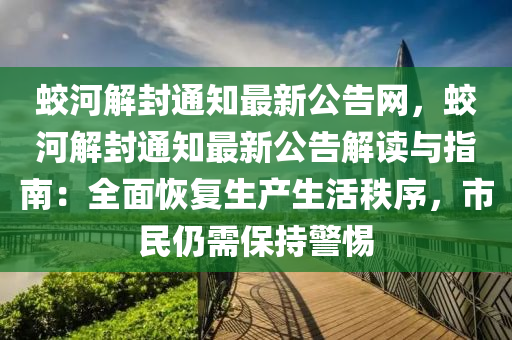 蛟河解封通知最新公告网，蛟河解封通知最新公告解读与指南：全面恢复生产生活秩序，市民仍需保持警惕